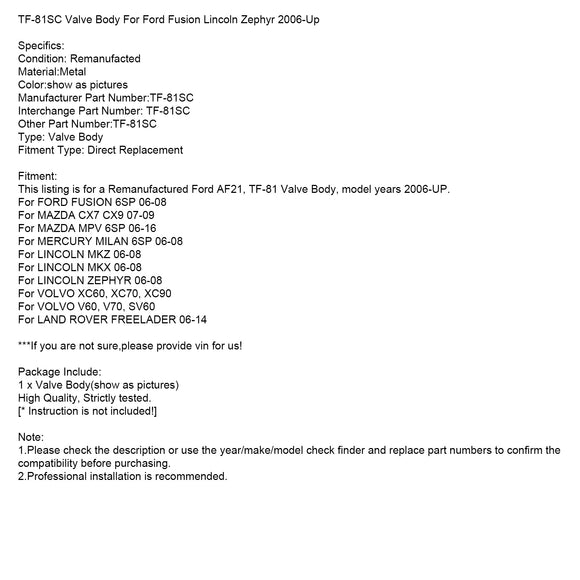 TF-81SC Valve Body For Ford Fusion Lincoln Zephyr 2006-Up

Specifics:
Condition: Remanufacted
Material:Metal
Color:show as pictures
Manufacturer Part Number:TF-81SC
Interchange Part Number: TF-81SC
Other Part Number:TF-81SC
Type: Valve Body
Fitment Type: Direct Replacement

Fitment:
This listing is for a Remanufactured Ford AF21, TF-81 Valve Body, model years 2006-UP.
For FORD FUSION 6SP 06-08
For MAZDA CX7 CX9 07-09
For MAZDA MPV 6SP 06-16
For MERCURY MILAN 6SP 06-08
For LINCOLN MKZ 06-08
For LINCOLN MKX 06-08
For LINCOLN ZEPHYR 06-08
For VOLVO XC60, XC70, XC90
For VOLVO V60, V70, SV60
For LAND ROVER FREELADER 06-14

***If you are not sure,please provide vin for us!

Package Include:
1 x Valve Body(show as pictures)
High Quality, Strictly tested.
[* Instruction is not included!]

Note:
1.Please check the description or use the year/make/model check finder and replace part numbers to confirm the compatibility before purchasing.
2.Professional installation is recommended.